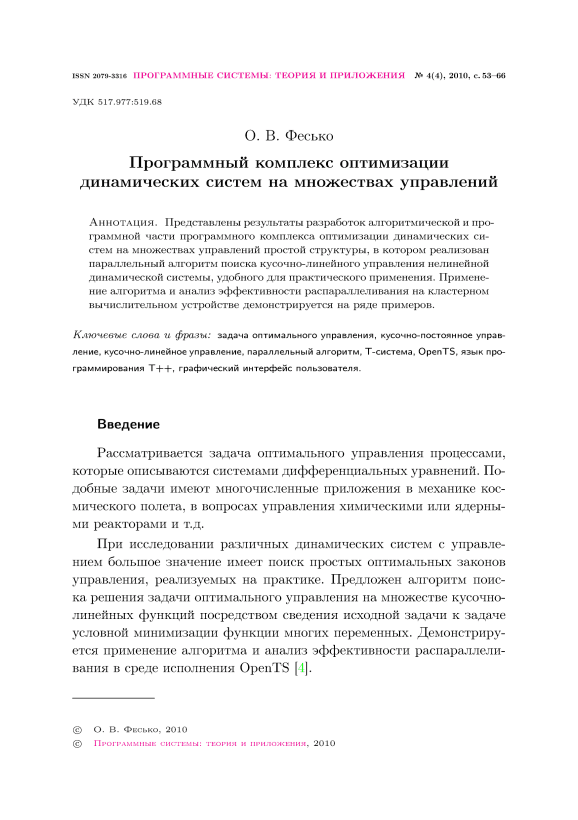 ISSN 2079-3316 ПРОГРАММНЫЕ СИСТЕМЫ: ТЕОРИЯ И ПРИЛОЖЕНИЯ № 4(4), 2010, с. 53–66

УДК 517.977:519.68

О. В. Фесько

Программный комплекс оптимизации динамических систем на множествах управлений

Аннотация. Представлены результаты разработок алгоритмической и программной части программного комплекса оптимизации динамических систем на множествах управлений простой структуры, в котором реализован параллельный алгоритм поиска кусочно-линейного управления нелинейной динамической системы, удобного для практического применения. Применение алгоритма и анализ эффективности распараллеливания на кластерном вычислительном устройстве демонстрируется на ряде примеров.

Ключевые слова и фразы: задача оптимального управления, кусочно-постоянное управление, кусочно-линейное управление, параллельный алгоритм, Т-система, OpenTS, язык программирования T++, графический интерфейс пользователя.

Введение

Рассматривается задача оптимального управления процессами, которые описываются системами дифференциальных уравнений. Подобные задачи имеют многочисленные приложения в механике космического полета, в вопросах управления химическими или ядерными реакторами и т.д.

При исследовании различных динамических систем с управлением большое значение имеет поиск простых оптимальных законов управления, реализуемых на практике. Предложен алгоритм поиска решения задачи оптимального управления на множестве кусочно-линейных функций посредством сведения исходной задачи к задаче условной минимизации функции многих переменных. Демонстрируется применение алгоритма и анализ эффективности распараллеливания в среде исполнения OpenTS [4].

© О. В. Фесько, 2010
© Программные системы: теория и приложения, 2010